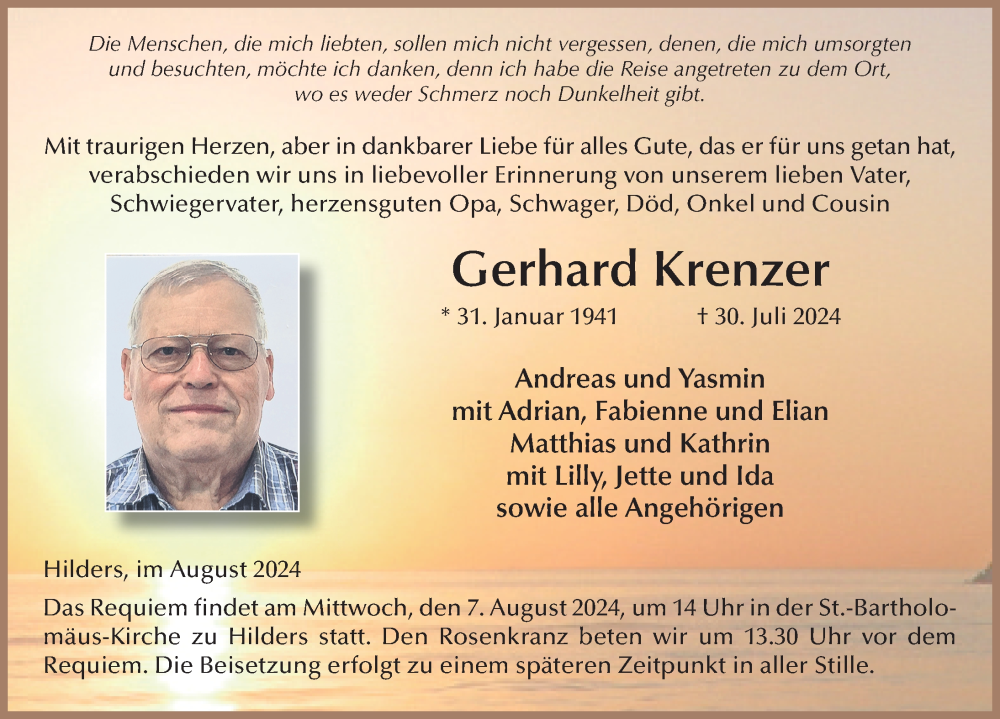 Die Menschen, die mich liebten, sollen mich nicht vergessen, denen, die mich umsorgten und besuchten, möchte ich danken, denn ich habe die Reise angetreten zu dem Ort, wo es weder Schmerz noch Dunkelheit gibt.

Mit traurigen Herzen, aber in dankbarer Liebe für alles Gute, das er für uns getan hat, verabschieden wir uns in liebevoller Erinnerung von unserem lieben Vater, Schwiegervater, herzensguten Opa, Schwager, Död, Onkel und Cousin

Gerhard Krenzer

* 31. Januar 1941 † 30. Juli 2024

Andreas und Yasmin
mit Adrian, Fabienne und Elian
Matthias und Kathrin
mit Lilly, Jette und Ida
sowie alle Angehörigen

Hilders, im August 2024

Das Requiem findet am Mittwoch, den 7. August 2024, um 14 Uhr in der St.-Bartholomäus-Kirche zu Hilders statt. Den Rosenkranz beten wir um 13.30 Uhr vor dem Requiem. Die Beisetzung erfolgt zu einem späteren Zeitpunkt in aller Stille.